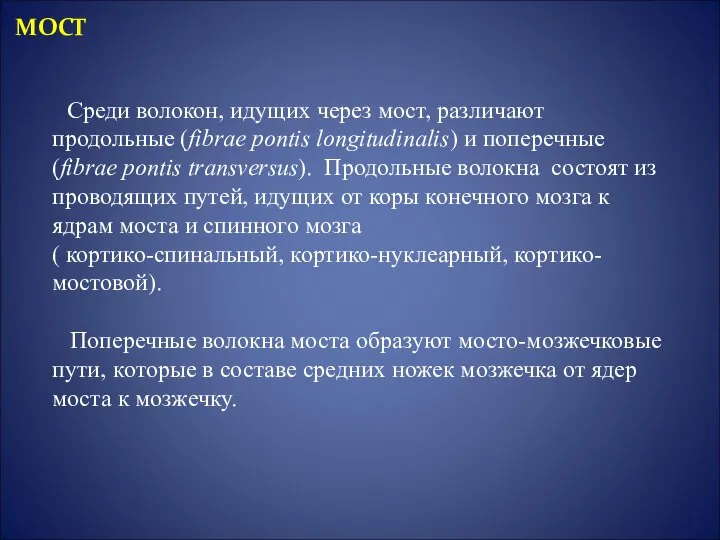 МОСТ

Среди волокон, идущих через мост, различают продольные (fibrae pontis longitudinalis) и поперечные (fibrae pontis transversus). Продольные волокна состоят из проводящих путей, идущих от коры конечного мозга к ядрам моста и спинного мозга ( кортико-спинальный, кортико-нуклеарный, кортико-мостовой).

Поперечные волокна моста образуют мосто-мозжечковые пути, которые в составе средних ножек мозжечка от ядер моста к мозжечку.